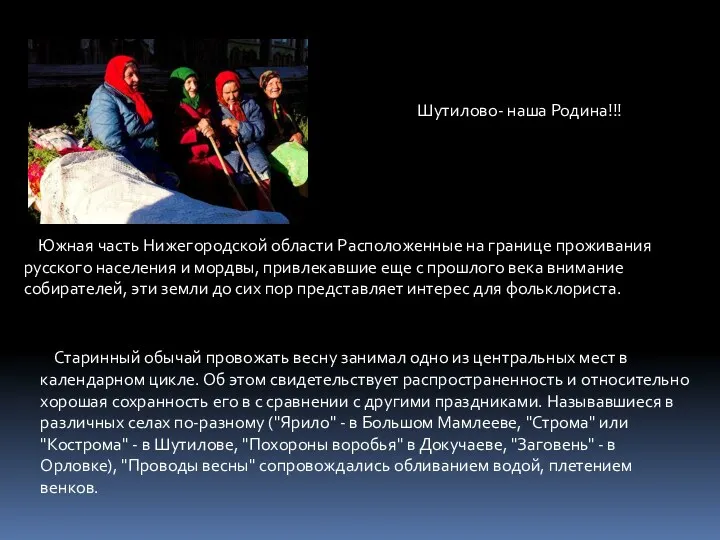 Шутилово- наша Родина!!!

Южная часть Нижегородской области Расположенные на границе проживания русского населения и мордвы, привлекавшие еще с прошлого века внимание собирателей, эти земли до сих пор представляет интерес для фольклориста.

Старинный обычай провожать весну занимал одно из центральных мест в календарном цикле. Об этом свидетельствует распространенность и относительно хорошая сохранность его в с сравнении с другими праздниками. Называвшиеся в различных селах по-разному ("Ярило" - в Большом Мамлееве, "Строма" или "Кострома" - в Шутилове, "Похороны воробья" в Докучаеве, "Заговень" - в Орловке), "Проводы весны" сопровождались обливанием водой, плетением венков.